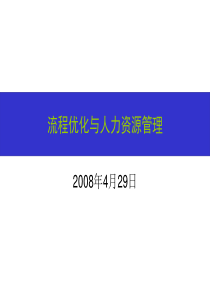 流程优化与人力资源管理

2008年4月29日